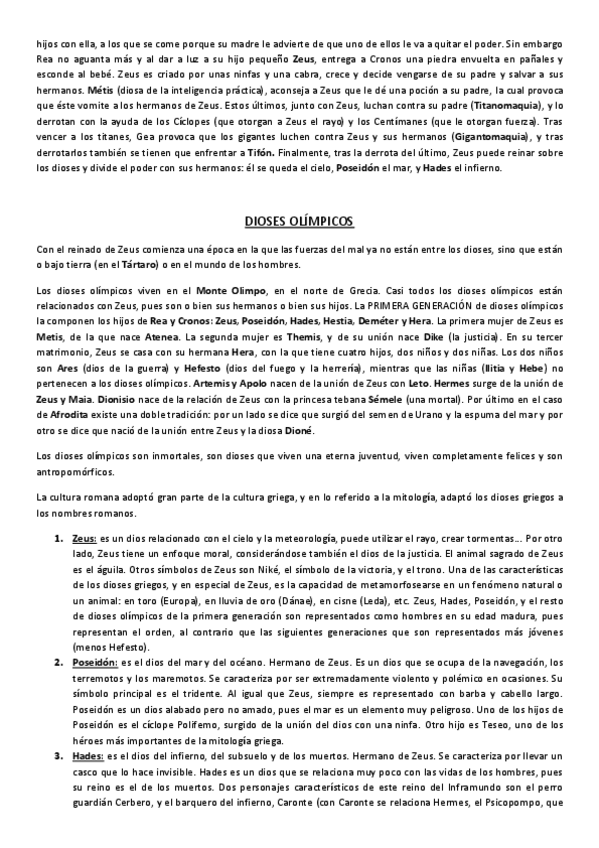 hijos con ella, a los que se come porque su madre le advierte de que uno de ellos le va a quitar el poder. Sin embargo Rea no aguanta más y al dar a luz a su hijo pequeño Zeus, entrega a Cronos una piedra envuelta en pañales y esconde al bebé. Zeus es criado por unas ninfas y una cabra, crece y decide vengarse de su padre y salvar a sus hermanos. Métis (diosa de la inteligencia práctica), aconseja a Zeus que le dé una poción a su padre, la cual provoca que éste vomite a los hermanos de Zeus. Estos últimos, junto con Zeus, luchan contra su padre (Titanomaquia), y lo derrotan con la ayuda de los Cíclopes (que otorgan a Zeus el rayo) y los Centímanes (que le otorgan fuerza). Tras vencer a los titanes, Gea provoca que los gigantes luchen contra Zeus y sus hermanos (Gigantomaquia), y tras derrotarlos también se tienen que enfrentar a Tifón. Finalmente, tras la derrota del último, Zeus puede reinar sobre los dioses y divide el poder con sus hermanos: él se queda el cielo, Poseidón el mar, y Hades el infierno.

DIOSES OLÍMPICOS

Con el reinado de Zeus comienza una época en la que las fuerzas del mal ya no están entre los dioses, sino que están o bajo tierra (en el Tártaro) o en el mundo de los hombres.

Los dioses olímpicos viven en el Monte Olimpo, en el norte de Grecia. Casi todos los dioses olímpicos están relacionados con Zeus, pues son o bien sus hermanos o bien sus hijos. La PRIMERA GENERACIÓN de dioses olímpicos la componen los hijos de Rea y Cronos: Zeus, Poseidón, Hades, Hestia, Deméter y Hera. La primera mujer de Zeus es Metis, de la que nace Atenea. La segunda mujer es Themis, y de su unión nace Dike (la justicia). En su tercer matrimonio, Zeus se casa con su hermana Hera, con la que tiene cuatro hijos, dos niños y dos niñas. Los dos niños son Ares (dios de la guerra) y Hefesto (dios del fuego y la herrería), mientras que las niñas (Ilitia y Hebe) no pertenecen a los dioses olímpicos. Artemis y Apolo nacen de la unión de Zeus con Leto. Hermes surge de la unión de Zeus y Maia. Dionisio nace de la relación de Zeus con la princesa tebana Sémele (una mortal). Por último en el caso de Afrodita existe una doble tradición: por un lado se dice que surgió del semen de Urano y la espuma del mar y por otro se dice que nació de la unión entre Zeus y la diosa Dioné.

Los dioses olímpicos son inmortales, son dioses que viven una eterna juventud, viven completamente felices y son antropomórficos.

La cultura romana adoptó gran parte de la cultura griega, y en lo referido a la mitología, adaptó los dioses griegos a los nombres romanos.

1. Zeus: es un dios relacionado con el cielo y la meteorología, puede utilizar el rayo, crear tormentas… Por otro lado, Zeus tiene un enfoque moral, considerándose también el dios de la justicia. El animal sagrado de Zeus es el águila. Otros símbolos de Zeus son Niké, el símbolo de la victoria, y el trono. Una de las características de los dioses griegos, y en especial de Zeus, es la capacidad de metamorfosearse en un fenómeno natural o un animal: en toro (Europa), en lluvia de oro (Dánae), en cisne (Leda), etc. Zeus, Hades, Poseidón, y el resto de dioses olímpicos de la primera generación son representados como hombres en su edad madura, pues representan el orden, al contrario que las siguientes generaciones que son representados más jóvenes (menos Hefesto).
2. Poseidón: es el dios del mar y del océano. Hermano de Zeus. Es un dios que se ocupa de la navegación, los terremotos y los maremotos. Se caracteriza por ser extremadamente violento y polémico en ocasiones. Su símbolo principal es el tridente. Al igual que Zeus, siempre es representado con barba y cabello largo. Poseidón es un dios alabado pero no amado, pues el mar es un elemento muy peligroso. Uno de los hijos de Poseidón es el cíclope Polifemo, surgido de la unión del dios con una ninfa. Otro hijo es Teseo, uno de los héroes más importantes de la mitología griega.
3. Hades: es el dios del infierno, del subsuelo y de los muertos. Hermano de Zeus. Se caracteriza por llevar un casco que lo hace invisible. Hades es un dios que se relaciona muy poco con las vidas de los hombres, pues su reino es el de los muertos. Dos personajes característicos de este reino del Inframundo son el perro guardián Cerbero, y el barquero del infierno, Caronte (con Caronte se relaciona Hermes, el Psicopompo, que